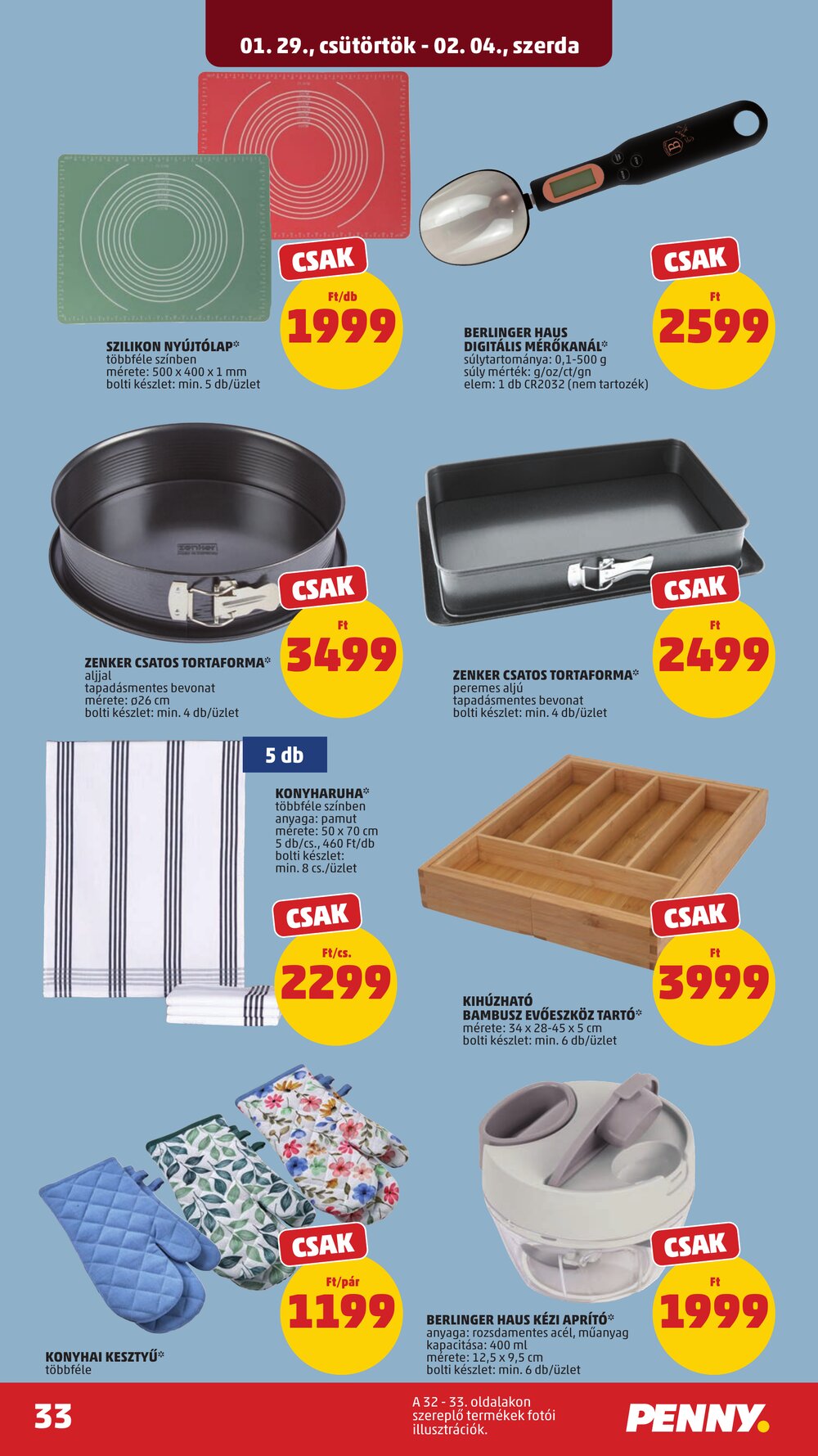 01. 29., csütörtök - 02. 04., szerda

CSAK
Ft/db
1999

SZILIKON NYÚJTÓLAP*
többféle színben
mérete: 500 x 400 x 1 mm
bolti készlet: min. 5 db/üzlet

CSAK
Ft
2599

BERLINGER HAUS
DIGITÁLIS MÉRŐKANÁL*
súlytartománya: 0,1-500 g
súly mérték: g/oz/ct/gn
elem: 1 db CR2032 (nem tartozék)

CSAK
Ft
3499

ZENKER CSATOS TORTAFORMA*
aljjal
tapadásmentes bevonat
mérete: ø26 cm
bolti készlet: min. 4 db/üzlet

CSAK
Ft
2499

ZENKER CSATOS TORTAFORMA*
peremes aljú
tapadásmentes bevonat
bolti készlet: min. 4 db/üzlet

5 db

KONYHARUHA*
többféle színben
anyaga: pamut
mérete: 50 x 70 cm
5 db/cs., 460 Ft/db
bolti készlet:
min. 8 cs./üzlet

CSAK
Ft/cs.
2299

CSAK
Ft
3999

KIHÚZHATÓ
BAMBUSZ EVŐESZKÖZ TARTÓ*
mérete: 34 x 28-45 x 5 cm
bolti készlet: min. 6 db/üzlet

CSAK
Ft/pár
1199

KONYHAI KESZTYŰ*
többféle

CSAK
Ft
1999

BERLINGER HAUS KÉZI APRÍTÓ*
anyaga: rozsdamentes acél, műanyag
kapacitása: 400 ml
mérete: 12,5 x 9,5 cm
bolti készlet: min. 6 db/üzlet

33

A 32 - 33. oldalakon szereplő termékek fotói illusztrációk.

PENNY.